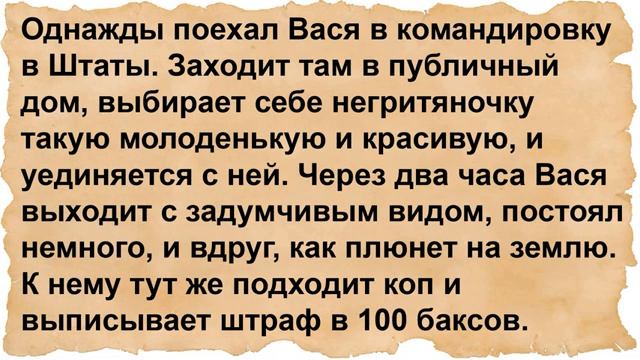 Однажды поехал Вася в командировку в Штаты. Заходит там в публичный дом, выбирает себе негритяночку такую молоденькую и красивую, и уединяется с ней. Через два часа Вася выходит с задумчивым видом, постоял немного, и вдруг, как плюнет на землю. К нему тут же подходит коп и выписывает штраф в 100 баксов.